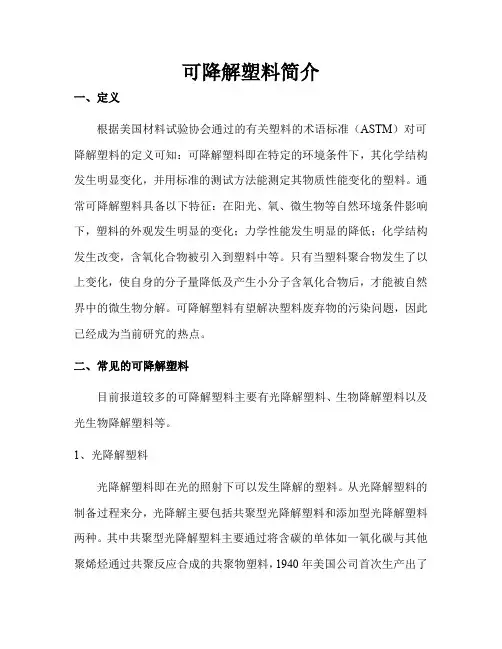 可降解塑料简介

一、定义

根据美国材料试验协会通过的有关塑料的术语标准（ASTM）对可降解塑料的定义可知：可降解塑料即在特定的环境条件下，其化学结构发生明显变化，并用标准的测试方法能测定其物质性能变化的塑料。通常可降解塑料具备以下特征：在阳光、氧、微生物等自然环境条件影响下，塑料的外观发生明显的变化；力学性能发生明显的降低；化学结构发生改变，含氧化合物被引入到塑料中等。只有当塑料聚合物发生了以上变化，使自身的分子量降低及产生小分子含氧化合物后，才能被自然界中的微生物分解。可降解塑料有望解决塑料废弃物的污染问题，因此已经成为当前研究的热点。

二、常见的可降解塑料

目前报道较多的可降解塑料主要有光降解塑料、生物降解塑料以及光生物降解塑料等。

1、光降解塑料

光降解塑料即在光的照射下可以发生降解的塑料。从光降解塑料的制备过程来分，光降解主要包括共聚型光降解塑料和添加型光降解塑料两种。其中共聚型光降解塑料主要通过将含碳的单体如一氧化碳与其他聚烯烃通过共聚反应合成的共聚物塑料，1940 年美国公司首次生产出了